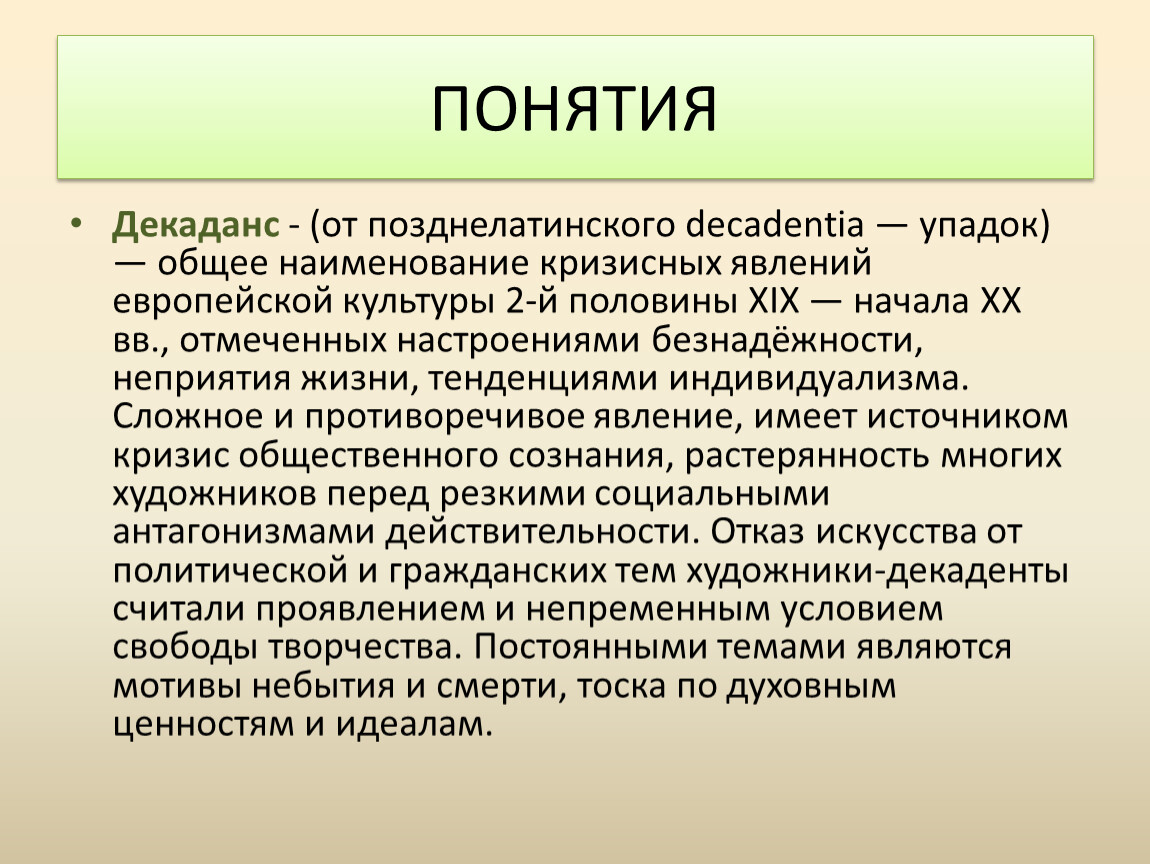 ПОНЯТИЯ

• Декаданс - (от позднелатинского decadentia — упадок) — общее наименование кризисных явлений европейской культуры 2-й половины XIX — начала XX вв., отмеченных настроениями безнадёжности, неприятия жизни, тенденциями индивидуализма. Сложное и противоречивое явление, имеет источником кризис общественного сознания, растерянность многих художников перед резкими социальными антагонизмами действительности. Отказ искусства от политической и гражданских тем художники-декаденты считали проявлением и непременным условием свободы творчества. Постоянными темами являются мотивы небытия и смерти, тоска по духовным ценностям и идеалам.